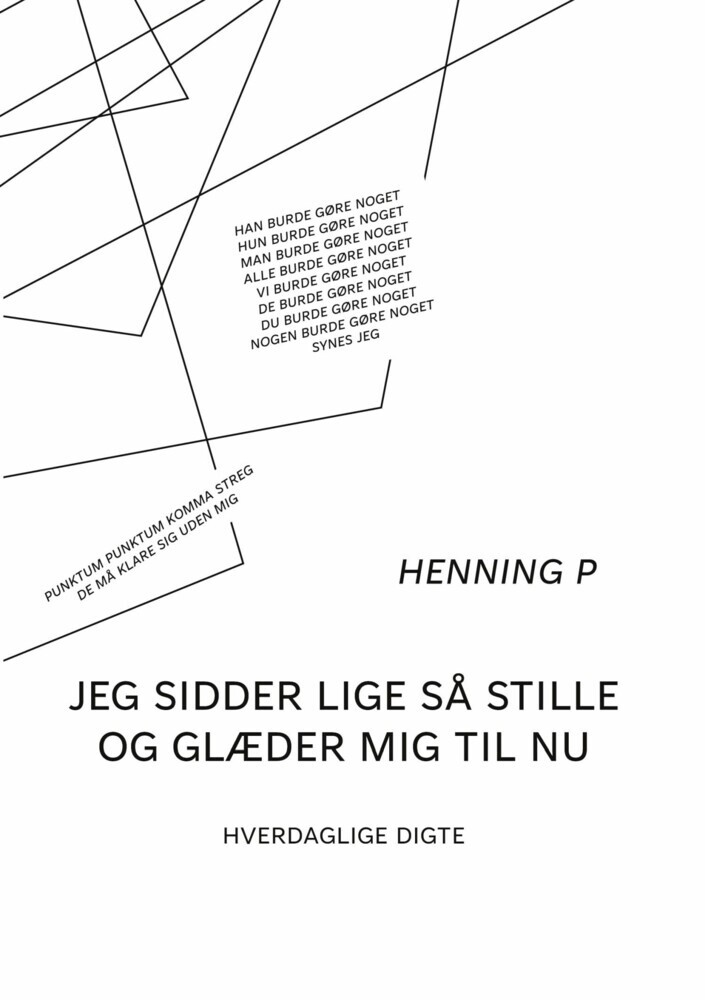 HAN BURDE GØRE NOGET
HUN BURDE GØRE NOGET
MAN BURDE GØRE NOGET
ALLE BURDE GØRE NOGET
VI BURDE GØRE NOGET
DE BURDE GØRE NOGET
DU BURDE GØRE NOGET
NOGEN BURDE GØRE NOGET
SYNES JEG

PUNKTUM PUNKTUM KOMMA STREG
DE MÅ KLARE SIG UDEN MIG

HENNING P

JEG SIDDER LIGE SÅ STILLE OG GLÆDER MIG TIL NU

HVERDAGLIGE DIGTE